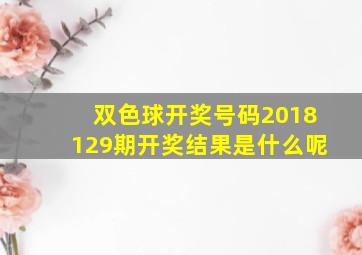 双色球开奖号码2018129期开奖结果是什么呢